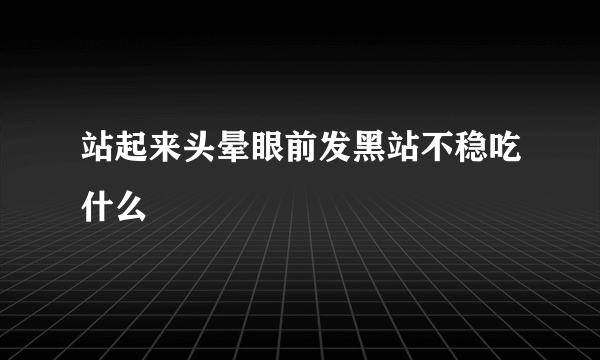 站起来头晕眼前发黑站不稳吃什么